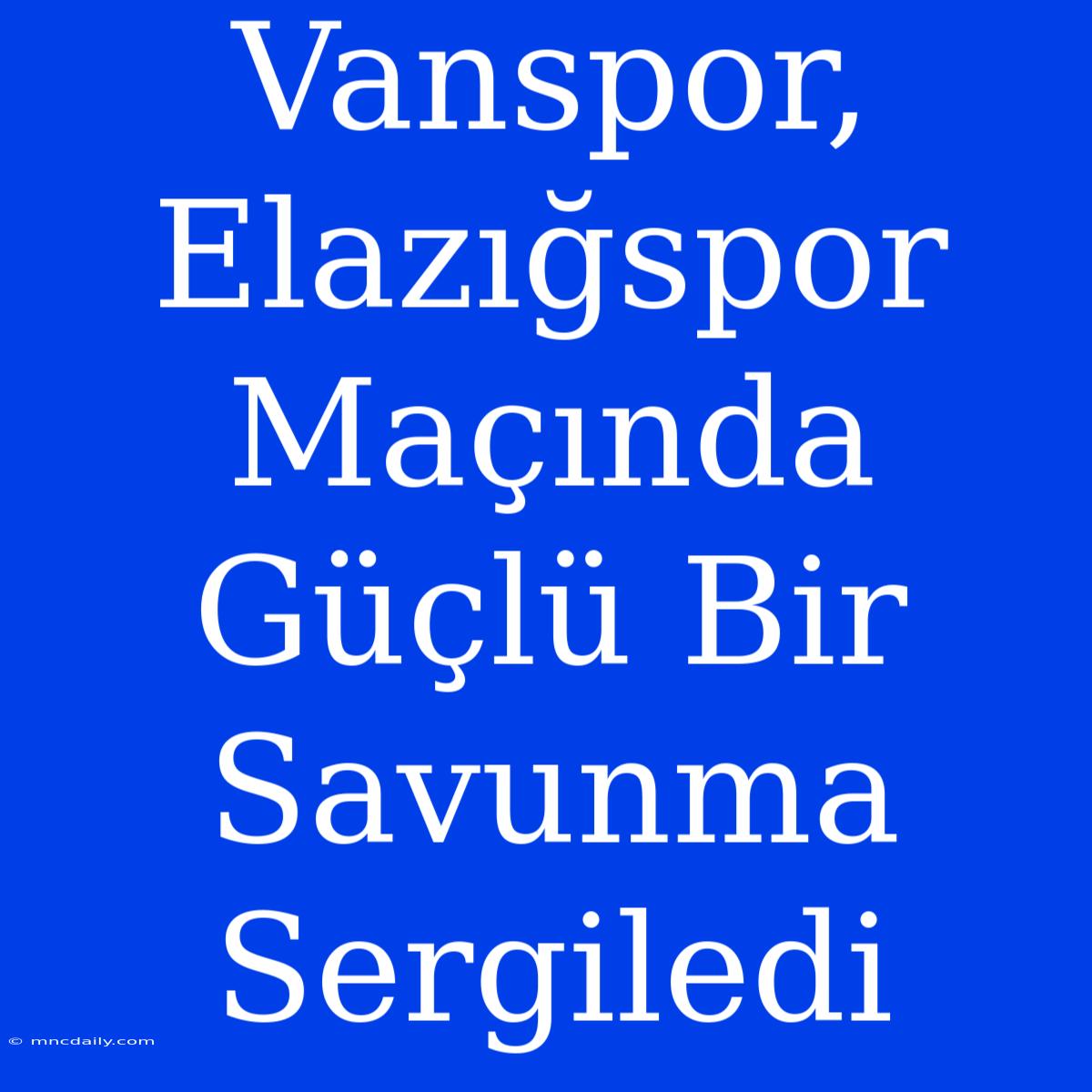 Vanspor, Elazığspor Maçında Güçlü Bir Savunma Sergiledi

© mncdaily.com